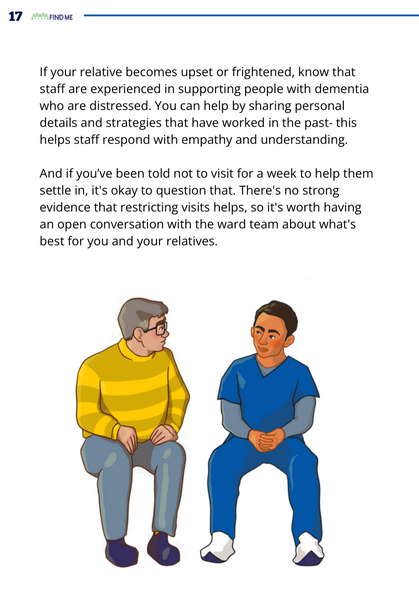 17 FIND ME

If your relative becomes upset or frightened, know that staff are experienced in supporting people with dementia who are distressed. You can help by sharing personal details and strategies that have worked in the past- this helps staff respond with empathy and understanding.

And if you've been told not to visit for a week to help them settle in, it's okay to question that. There's no strong evidence that restricting visits helps, so it's worth having an open conversation with the ward team about what's best for you and your relatives.